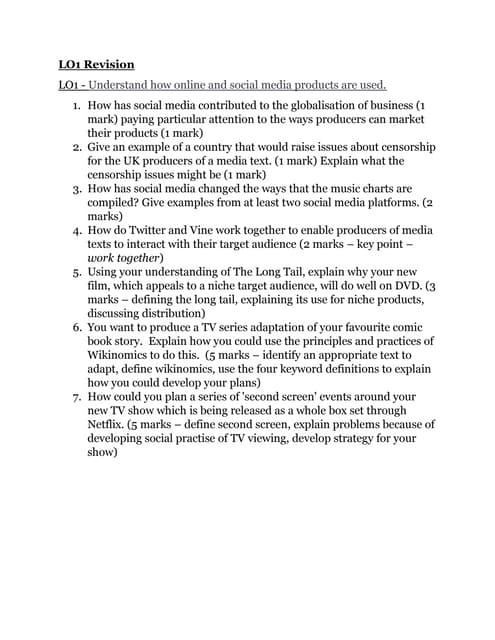 LO1 Revision

LO1 - Understand how online and social media products are used.

1. How has social media contributed to the globalisation of business (1 mark) paying particular attention to the ways producers can market their products (1 mark)
2. Give an example of a country that would raise issues about censorship for the UK producers of a media text. (1 mark) Explain what the censorship issues might be (1 mark)
3. How has social media changed the ways that the music charts are compiled? Give examples from at least two social media platforms. (2 marks)
4. How do Twitter and Vine work together to enable producers of media texts to interact with their target audience (2 marks – key point – work together)
5. Using your understanding of The Long Tail, explain why your new film, which appeals to a niche target audience, will do well on DVD. (3 marks – defining the long tail, explaining its use for niche products, discussing distribution)
6. You want to produce a TV series adaptation of your favourite comic book story. Explain how you could use the principles and practices of Wikinomics to do this. (5 marks – identify an appropriate text to adapt, define wikinomics, use the four keyword definitions to explain how you could develop your plans)
7. How could you plan a series of 'second screen' events around your new TV show which is being released as a whole box set through Netflix. (5 marks – define second screen, explain problems because of developing social practise of TV viewing, develop strategy for your show)